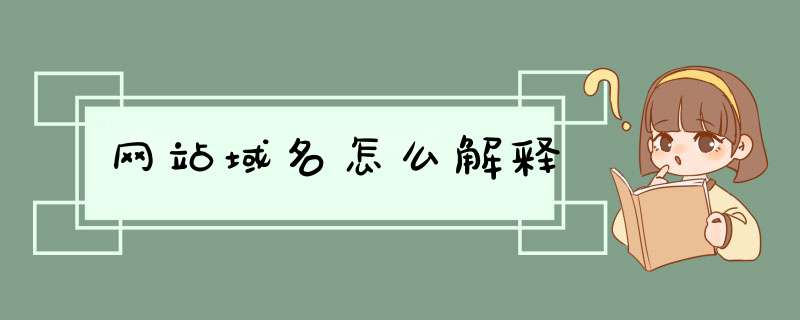 网站域名怎么解释